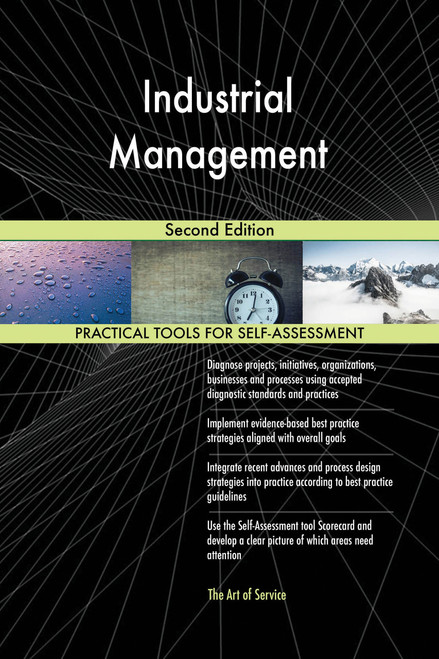 Industrial Management

Second Edition

PRACTICAL TOOLS FOR SELF-ASSESSMENT

Diagnose projects, initiatives, organizations, businesses and processes using accepted diagnostic standards and practices

Implement evidence-based best practice strategies aligned with overall goals

Integrate recent advances and process design strategies into practice according to best practice guidelines

Use the Self-Assessment tool Scorecard and develop a clear picture of which areas need attention

The Art of Service